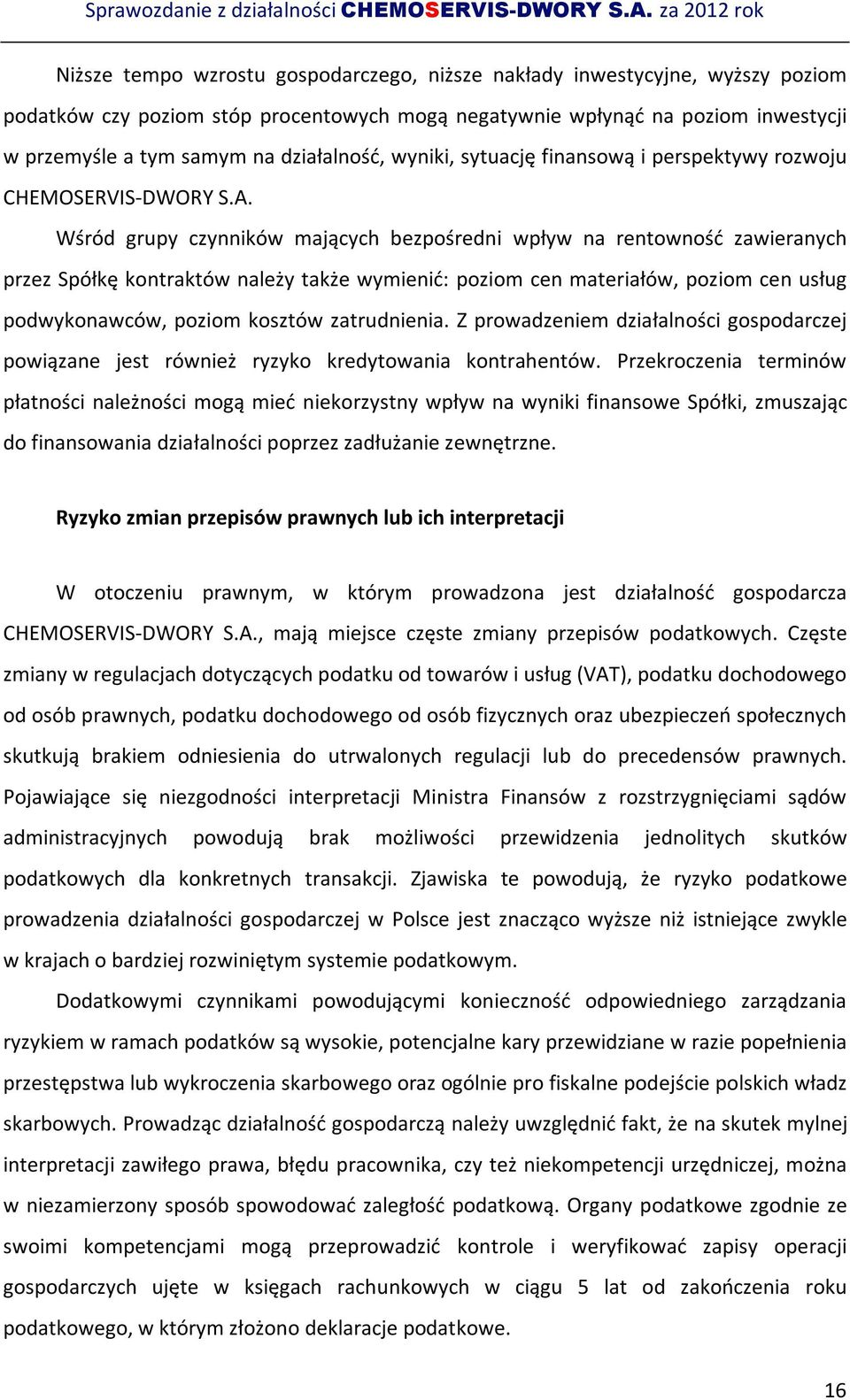 Sprawozdanie z działalności CHEMOSERVIS-DWORY S.A. za 2012 rok

Niższe tempo wzrostu gospodarczego, niższe nakłady inwestycyjne, wyższy poziom podatków czy poziom stóp procentowych mogą negatywnie wpłynąć na poziom inwestycji w przemyśle a tym samym na działalność, wyniki, sytuację finansową i perspektywy rozwoju CHEMOSERVIS-DWORY S.A.

Wśród grupy czynników mających bezpośredni wpływ na rentowność zawieranych przez Spółkę kontraktów należy także wymienić: poziom cen materiałów, poziom cen usług podwykonawców, poziom kosztów zatrudnienia. Z prowadzeniem działalności gospodarczej powiązane jest również ryzyko kredytowania kontrahentów. Przekroczenia terminów płatności należności mogą mieć niekorzystny wpływ na wyniki finansowe Spółki, zmuszając do finansowania działalności poprzez zadłużanie zewnętrzne.

Ryzyko zmian przepisów prawnych lub ich interpretacji

W otoczeniu prawnym, w którym prowadzona jest działalność gospodarcza CHEMOSERVIS-DWORY S.A., mają miejsce częste zmiany przepisów podatkowych. Częste zmiany w regulacjach dotyczących podatku od towarów i usług (VAT), podatku dochodowego od osób prawnych, podatku dochodowego od osób fizycznych oraz ubezpieczeń społecznych skutkują brakiem odniesienia do utrwalonych regulacji lub do precedensów prawnych. Pojawiające się niezgodności interpretacji Ministra Finansów z rozstrzygnięciami sądów administracyjnych powodują brak możliwości przewidzenia jednolitych skutków podatkowych dla konkretnych transakcji. Zjawiska te powodują, że ryzyko podatkowe prowadzenia działalności gospodarczej w Polsce jest znacząco wyższe niż istniejące zwykle w krajach o bardziej rozwiniętym systemie podatkowym.

Dodatkowymi czynnikami powodującymi konieczność odpowiedniego zarządzania ryzykiem w ramach podatków są wysokie, potencjalne kary przewidziane w razie popełnienia przestępstwa lub wykroczenia skarbowego oraz ogólnie pro fiskalne podejście polskich władz skarbowych. Prowadząc działalność gospodarczą należy uwzględnić fakt, że na skutek mylnej interpretacji zawiłego prawa, błędu pracownika, czy też niekompetencji urzędniczej, można w niezamierzony sposób spowodować zaległość podatkową. Organy podatkowe zgodnie ze swoimi kompetencjami mogą przeprowadzić kontrole i weryfikować zapisy operacji gospodarczych ujęte w księgach rachunkowych w ciągu 5 lat od zakończenia roku podatkowego, w którym złożono deklaracje podatkowe.

16